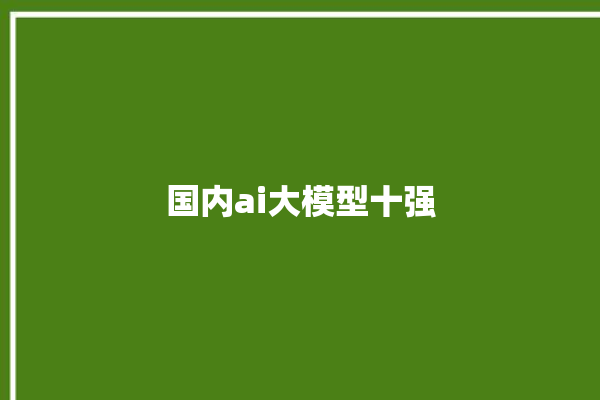 国内ai大模型十强